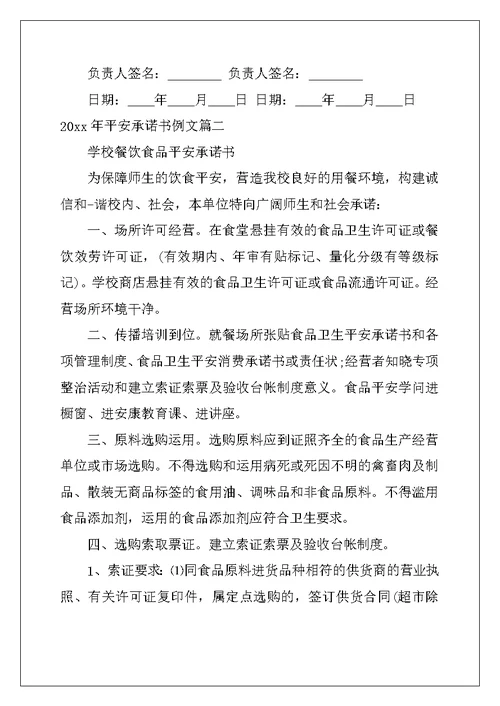 负责人签名：________ 负责人签名：________

日期：____年____月____日 日期：____年____月____日

20xx 年平安承诺书例文篇二

学校餐饮食品平安承诺书

为保障师生的饮食平安，营造我校良好的用餐环境，构建诚信和-谐校内、社会，本单位特向广阔师生和社会承诺：

一、场所许可经营。在食堂悬挂有效的食品卫生许可证或餐饮效劳许可证，(有效期内、年审有贴标记、量化分级有等级标记)。学校商店悬挂有效的食品卫生许可证或食品流通许可证。经营场所环境干净。

二、传播培训到位。就餐场所张贴食品卫生平安承诺书和各项管理制度、食品卫生平安消费承诺书或责任状;经营者知晓专项整治活动和建立索证索票及验收台帐制度意义。食品平安学问进橱窗、进安康教育课、进讲座。

三、原料选购运用。选购原料应到证照齐全的食品生产经营单位或市场选购。不得选购和运用病死或死因不明的禽畜肉及制品、散装无商品标签的食用油、调味品和非食品原料。不得滥用食品添加剂，运用的食品添加剂应符合卫生要求。

四、选购索取票证。建立索证索票及验收台帐制度。

1、索证要求:(1)同食品原料进货品种相符的供货商的营业执照、有关许可证复印件，属定点选购的，签订供货合同(超市除